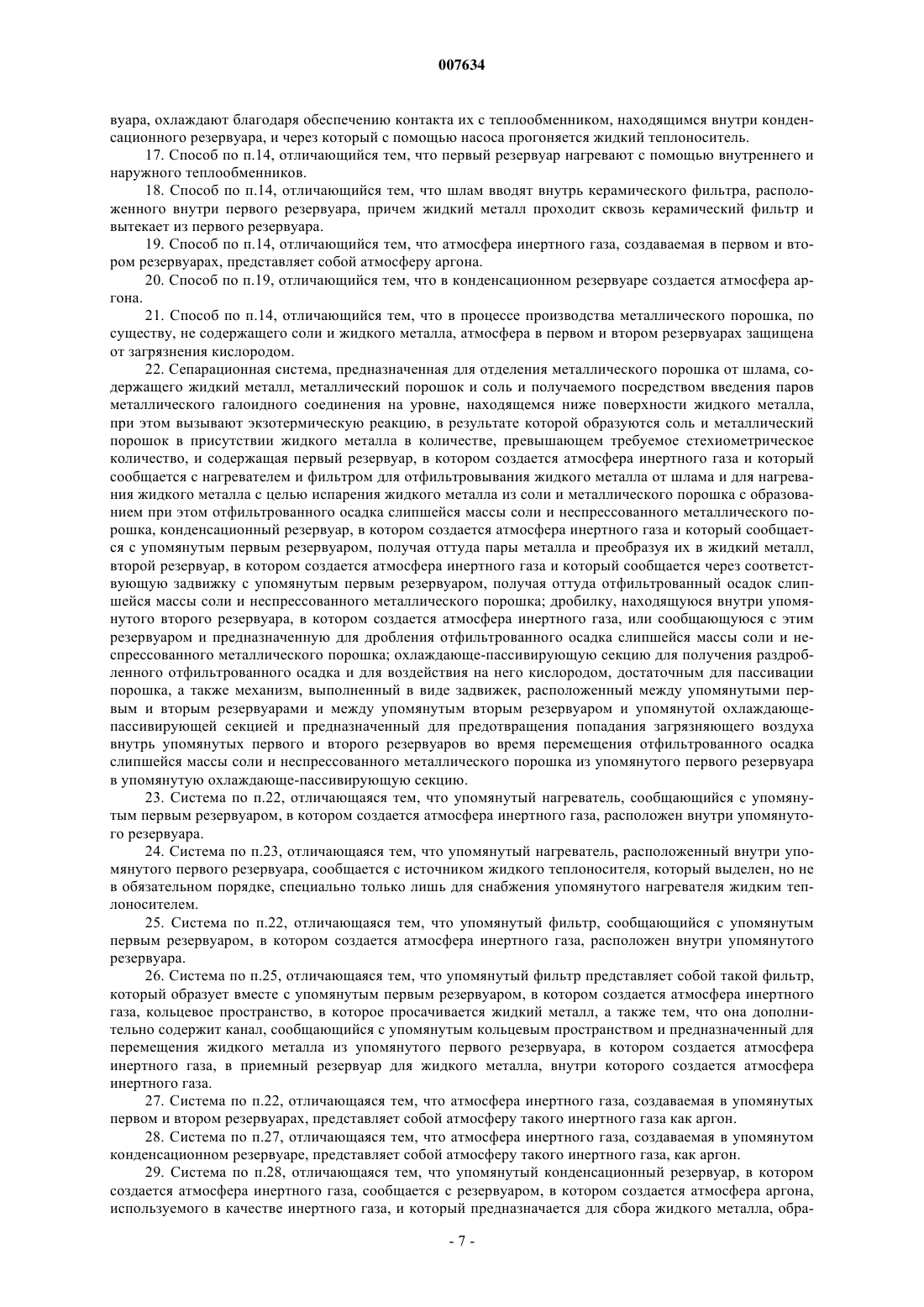 007634

вуара, охлаждают благодаря обеспечению контакта их с теплообменником, находящимся внутри конденсационного резервуара, и через который с помощью насоса прогоняется жидкий теплоноситель.

17. Способ по п.14, отличающийся тем, что первый резервуар нагревают с помощью внутреннего и наружного теплообменников.

18. Способ по п.14, отличающийся тем, что шлам вводят внутрь керамического фильтра, расположенного внутри первого резервуара, причем жидкий металл проходит сквозь керамический фильтр и вытекает из первого резервуара.

19. Способ по п.14, отличающийся тем, что атмосфера инертного газа, создаваемая в первом и втором резервуарах, представляет собой атмосферу аргона.

20. Способ по п.19, отличающийся тем, что в конденсационном резервуаре создается атмосфера аргона.

21. Способ по п.14, отличающийся тем, что в процессе производства металлического порошка, по существу, не содержащего соли и жидкого металла, атмосфера в первом и втором резервуарах защищена от загрязнения кислородом.

22. Сепарационная система, предназначенная для отделения металлического порошка от шлама, содержащего жидкий металл, металлический порошок и соль и получаемого посредством введения паров металлического галоидного соединения на уровне, находящемся ниже поверхности жидкого металла, при этом вызывают экзотермическую реакцию, в результате которой образуются соль и металлический порошок в присутствии жидкого металла в количестве, превышающем требуемое стехиометрическое количество, и содержащая первый резервуар, в котором создается атмосфера инертного газа и который сообщается с нагревателем и фильтром для отфильтровывания жидкого металла от шлама и для нагревания жидкого металла с целью испарения жидкого металла из соли и металлического порошка с образованием при этом отфильтрованного осадка слипшейся массы соли и неспрессованного металлического порошка, конденсационный резервуар, в котором создается атмосфера инертного газа и который сообщается с упомянутым первым резервуаром, получая оттуда пары металла и преобразуя их в жидкий металл, второй резервуар, в котором создается атмосфера инертного газа и который сообщается через соответствующую задвижку с упомянутым первым резервуаром, получая оттуда отфильтрованный осадок слипшейся массы соли и неспрессованного металлического порошка; дробилку, находящуюся внутри упомянутого второго резервуара, в котором создается атмосфера инертного газа, или сообщающуюся с этим резервуаром и предназначенную для дробления отфильтрованного осадка слипшейся массы соли и неспрессованного металлического порошка; охлаждающе-пассивирующую секцию для получения раздробленного отфильтрованного осадка и для воздействия на него кислородом, достаточным для пассивации порошка, а также механизм, выполненный в виде задвижек, расположенный между упомянутыми первым и вторым резервуарами и между упомянутым вторым резервуаром и упомянутой охлаждающе-пассивирующей секцией и предназначенный для предотвращения попадания загрязняющего воздуха внутрь упомянутых первого и второго резервуаров во время перемещения отфильтрованного осадка слипшейся массы соли и неспрессованного металлического порошка из упомянутого первого резервуара в упомянутую охлаждающе-пассивирующую секцию.

23. Система по п.22, отличающаяся тем, что упомянутый нагреватель, сообщающийся с упомянутым первым резервуаром, в котором создается атмосфера инертного газа, расположен внутри упомянутого резервуара.

24. Система по п.23, отличающаяся тем, что упомянутый нагреватель, расположенный внутри упомянутого первого резервуара, сообщается с источником жидкого теплоносителя, который выделен, но не в обязательном порядке, специально только лишь для снабжения упомянутого нагревателя жидким теплоносителем.

25. Система по п.22, отличающаяся тем, что упомянутый фильтр, сообщающийся с упомянутым первым резервуаром, в котором создается атмосфера инертного газа, расположен внутри упомянутого резервуара.

26. Система по п.25, отличающаяся тем, что упомянутый фильтр представляет собой такой фильтр, который образует вместе с упомянутым первым резервуаром, в котором создается атмосфера инертного газа, кольцевое пространство, в которое просачивается жидкий металл, а также тем, что она дополнительно содержит канал, сообщающийся с упомянутым кольцевым пространством и предназначенный для перемещения жидкого металла из упомянутого первого резервуара, в котором создается атмосфера инертного газа, в приемный резервуар для жидкого металла, внутри которого создается атмосфера инертного газа.

27. Система по п.22, отличающаяся тем, что атмосфера инертного газа, создаваемая в упомянутых первом и втором резервуарах, представляет собой атмосферу такого инертного газа как аргон.

28. Система по п.27, отличающаяся тем, что атмосфера инертного газа, создаваемая в упомянутом конденсационном резервуаре, представляет собой атмосферу такого инертного газа, как аргон.

29. Система по п.28, отличающаяся тем, что упомянутый конденсационный резервуар, в котором создается атмосфера инертного газа, сообщается с резервуаром, в котором создается атмосфера аргона, используемого в качестве инертного газа, и который предназначается для сбора жидкого металла, обра-

- 7 -